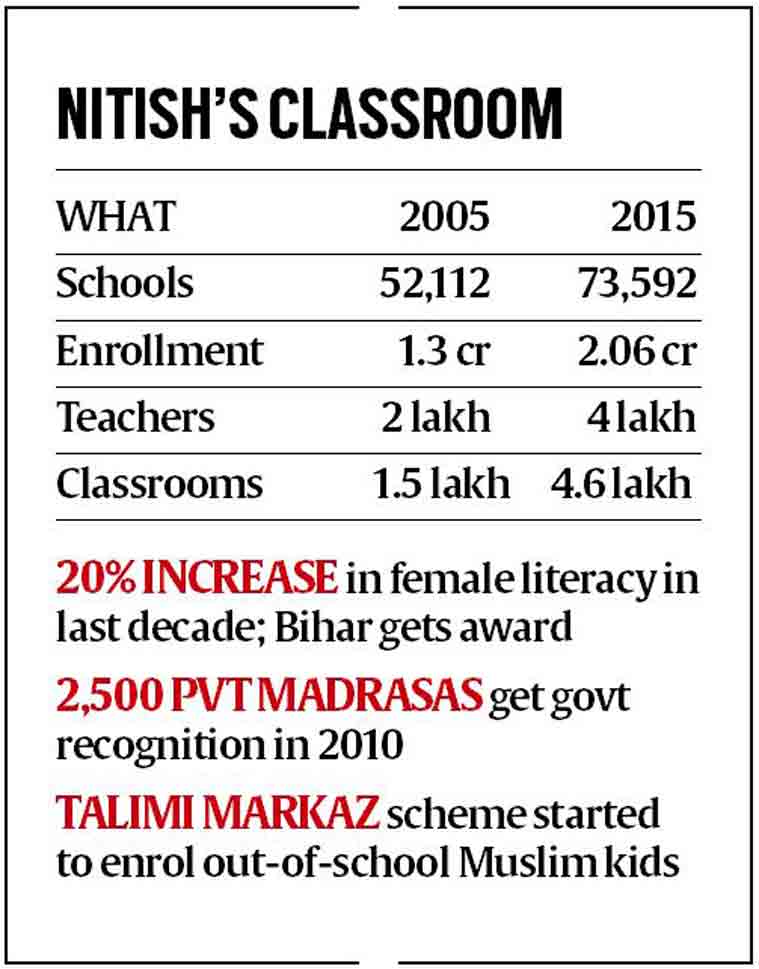 NITISH'S CLASSROOM

| WHAT | 2005 | 2015 |
|---|---|---|
| Schools | 52,112 | 73,592 |
| Enrollment | 1.3 cr | 2.06 cr |
| Teachers | 2 lakh | 4 lakh |
| Classrooms | 1.5 lakh | 4.6 lakh |

20% INCREASE in female literacy in last decade; Bihar gets award

2,500 PVT MADRASAS get govt recognition in 2010

TALIMI MARKAZ scheme started to enrol out-of-school Muslim kids